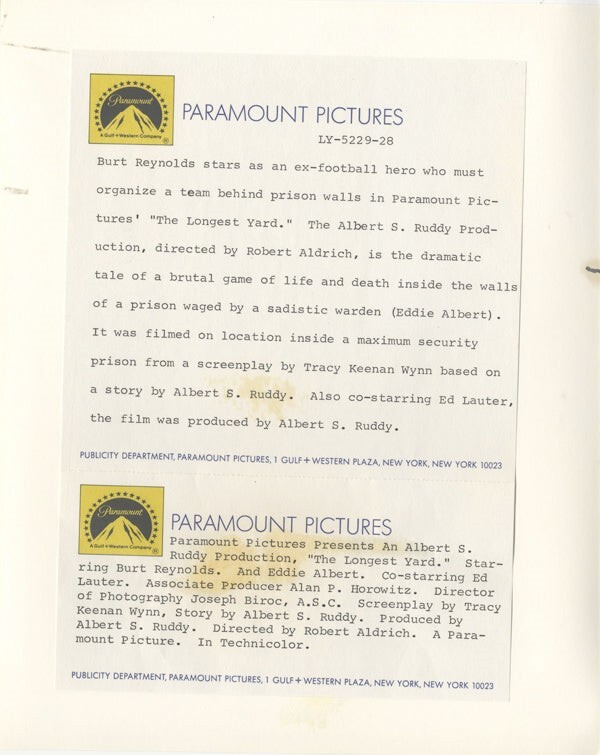 Paramount
A Gulf+Western Company

PARAMOUNT PICTURES

LY-5229-28

Burt Reynolds stars as an ex-football hero who must organize a team behind prison walls in Paramount Pictures' "The Longest Yard." The Albert S. Ruddy Production, directed by Robert Aldrich, is the dramatic tale of a brutal game of life and death inside the walls of a prison waged by a sadistic warden (Eddie Albert). It was filmed on location inside a maximum security prison from a screenplay by Tracy Keenan Wynn based on a story by Albert S. Ruddy. Also co-starring Ed Lauter, the film was produced by Albert S. Ruddy.

PUBLICITY DEPARTMENT, PARAMOUNT PICTURES, 1 GULF+WESTERN PLAZA, NEW YORK, NEW YORK 10023

Paramount
A Gulf+Western Company

PARAMOUNT PICTURES

Paramount Pictures Presents An Albert S. Ruddy Production, "The Longest Yard." Starring Burt Reynolds. And Eddie Albert. Co-starring Ed Lauter. Associate Producer Alan P. Horowitz. Director of Photography Joseph Biroc, A.S.C. Screenplay by Tracy Keenan Wynn, Story by Albert S. Ruddy. Produced by Albert S. Ruddy. Directed by Robert Aldrich. A Paramount Picture. In Technicolor.

PUBLICITY DEPARTMENT, PARAMOUNT PICTURES, 1 GULF+WESTERN PLAZA, NEW YORK, NEW YORK 10023